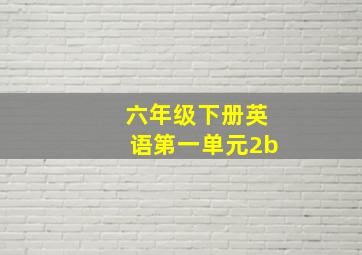 六年级下册英语第一单元2b